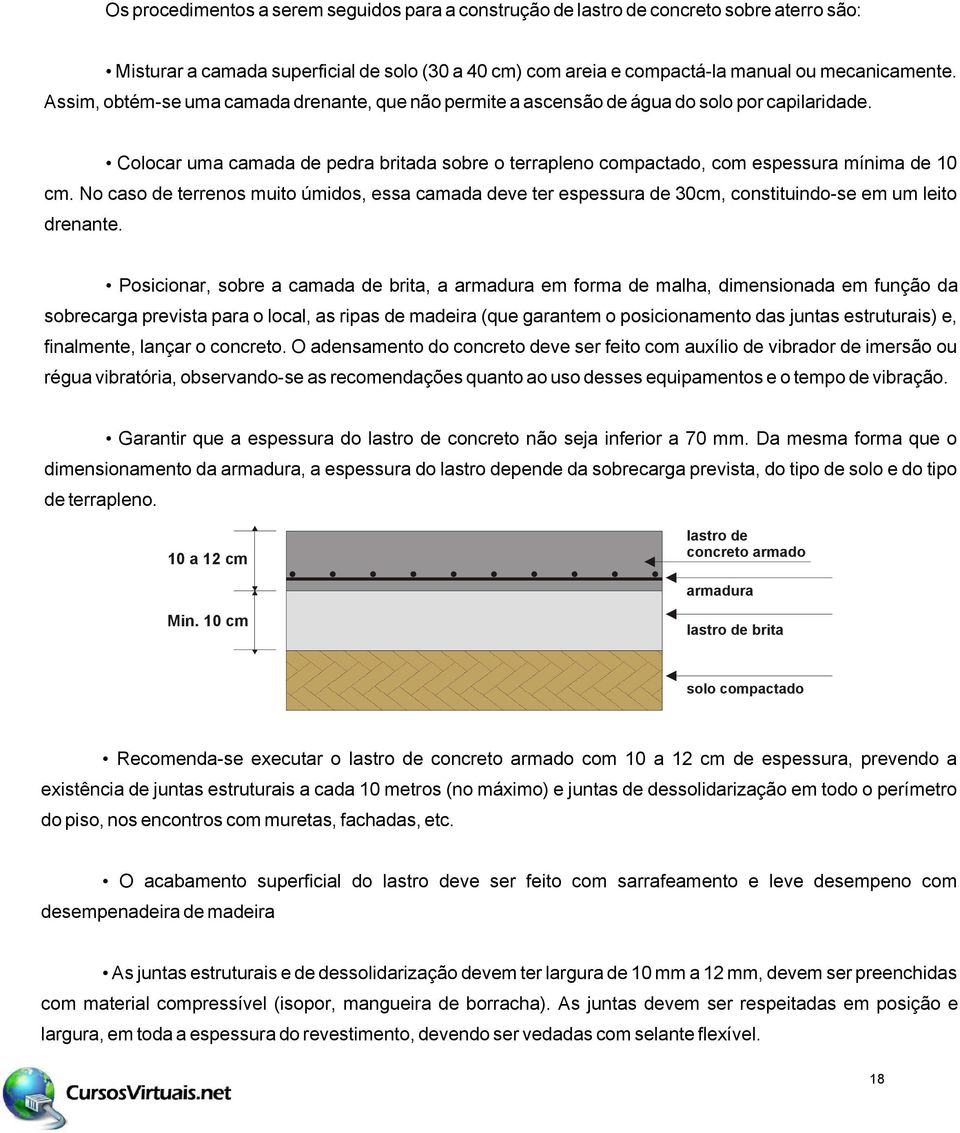 Os procedimentos a serem seguidos para a construção de lastro de concreto sobre aterro são:

• Misturar a camada superficial de solo (30 a 40 cm) com areia e compactá-la manual ou mecanicamente. Assim, obtém-se uma camada drenante, que não permite a ascensão de água do solo por capilaridade.

• Colocar uma camada de pedra britada sobre o terrapleno compactado, com espessura mínima de 10 cm. No caso de terrenos muito úmidos, essa camada deve ter espessura de 30cm, constituindo-se em um leito drenante.

• Posicionar, sobre a camada de brita, a armadura em forma de malha, dimensionada em função da sobrecarga prevista para o local, as ripas de madeira (que garantem o posicionamento das juntas estruturais) e, finalmente, lançar o concreto. O adensamento do concreto deve ser feito com auxílio de vibrador de imersão ou régua vibratória, observando-se as recomendações quanto ao uso desses equipamentos e o tempo de vibração.

• Garantir que a espessura do lastro de concreto não seja inferior a 70 mm. Da mesma forma que o dimensionamento da armadura, a espessura do lastro depende da sobrecarga prevista, do tipo de solo e do tipo de terrapleno.

10 a 12 cm
Min. 10 cm
lastro de concreto armado
armadura
lastro de brita
solo compactado

• Recomenda-se executar o lastro de concreto armado com 10 a 12 cm de espessura, prevendo a existência de juntas estruturais a cada 10 metros (no máximo) e juntas de dessolidarização em todo o perímetro do piso, nos encontros com muretas, fachadas, etc.

• O acabamento superficial do lastro deve ser feito com sarrafeamento e leve desempeno com desempenadeira de madeira

• As juntas estruturais e de dessolidarização devem ter largura de 10 mm a 12 mm, devem ser preenchidas com material compressível (isopor, mangueira de borracha). As juntas devem ser respeitadas em posição e largura, em toda a espessura do revestimento, devendo ser vedadas com selante flexível.

CursosVirtuais.net

18